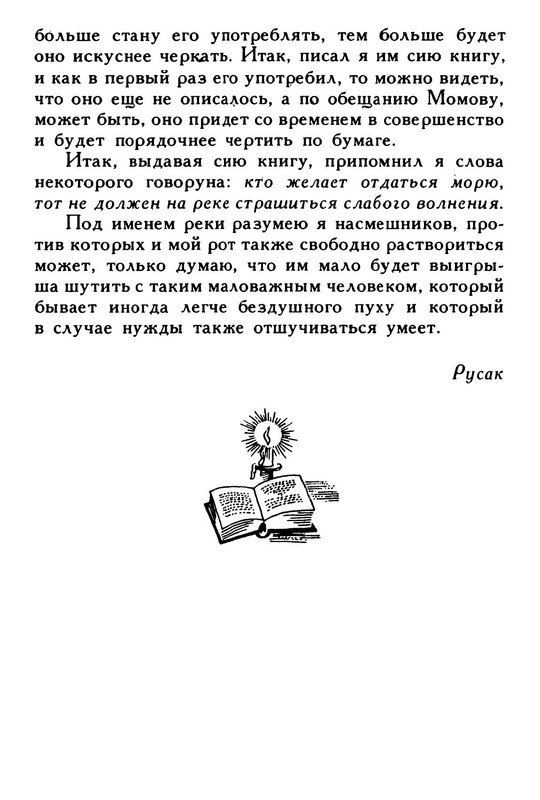 больше стану его употреблять, тем больше будет оно искуснее черкать. Итак, писал я им сию книгу, и как в первый раз его употребил, то можно видеть, что оно еще не описалось, а по обещанию Момову, может быть, оно придет со временем в совершенство и будет порядочнее чертить по бумаге.

Итак, выдавая сию книгу, припомнил я слова некоторого говоруна: кто желает отдаться морю, тот не должен на реке страшиться слабого волнения.

Под именем реки разумею я насмешников, против которых и мой рот также свободно раствориться может, только думаю, что им мало будет выигрыша шутить с таким маловажным человеком, который бывает иногда легче бездушного пуху и который в случае нужды также отшучиваться умеет.

Русак